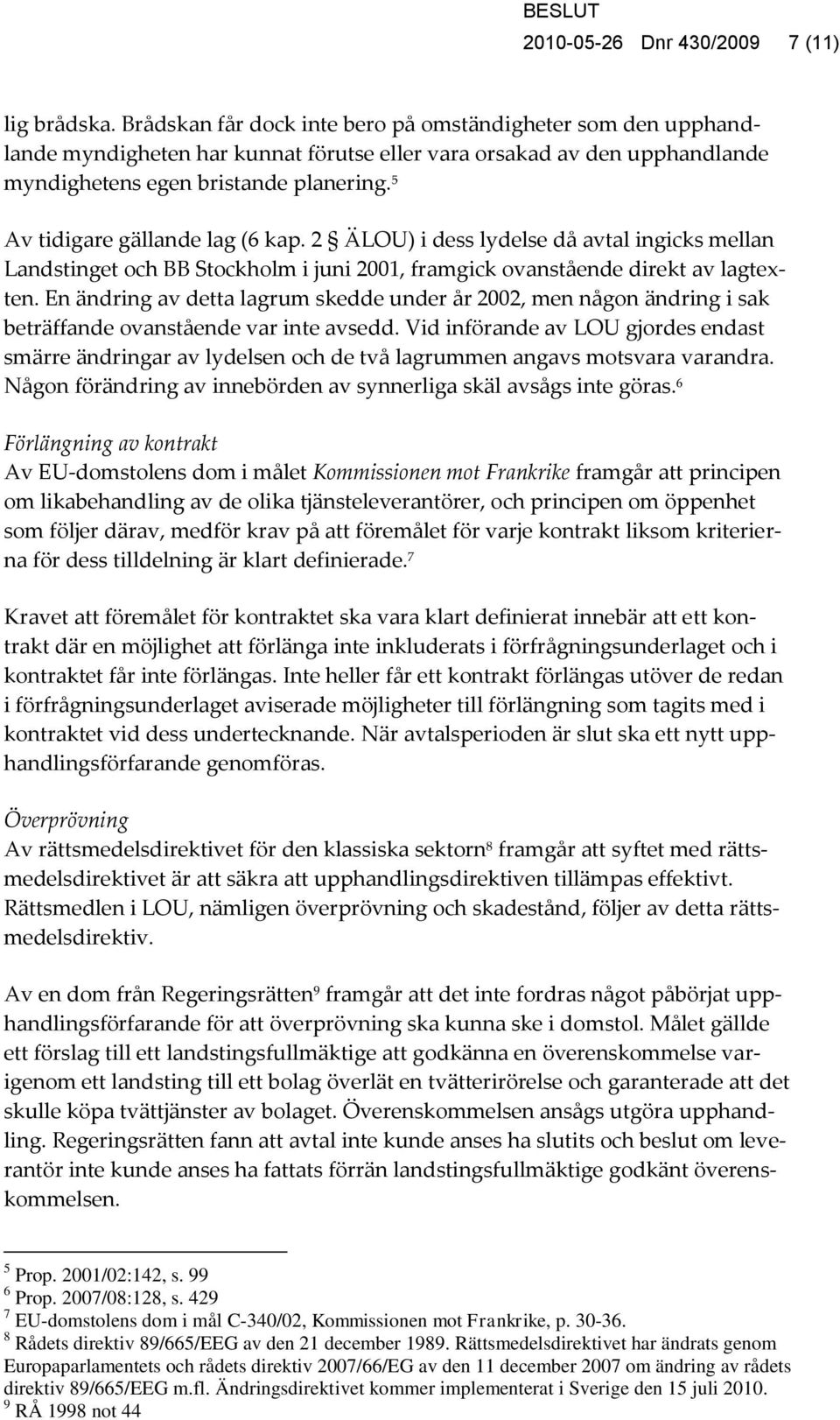 BESLUT
2010-05-26 Dnr 430/2009 7 (11)

lig brådska. Brådskan får dock inte bero på omständigheter som den upphandlande myndigheten har kunnat förutse eller vara orsakad av den upphandlande myndighetens egen bristande planering.$^5$

Av tidigare gällande lag (6 kap. 2 § ÄLOU) i dess lydelse då avtal ingicks mellan Landstinget och BB Stockholm i juni 2001, framgick ovanstående direkt av lagtexten. En ändring av detta lagrum skedde under år 2002, men någon ändring i sak beträffande ovanstående var inte avsedd. Vid införande av LOU gjordes endast smärre ändringar av lydelsen och de två lagrummen angavs motsvara varandra. Någon förändring av innebörden av synnerliga skäl avsågs inte göras.$^6$

Förlängning av kontrakt
Av EU-domstolens dom i målet Kommissionen mot Frankrike framgår att principen om likabehandling av de olika tjänsteleverantörer, och principen om öppenhet som följer därav, medför krav på att föremålet för varje kontrakt liksom kriterierna för dess tilldelning är klart definierade.$^7$

Kravet att föremålet för kontraktet ska vara klart definierat innebär att ett kontrakt där en möjlighet att förlänga inte inkluderats i förfrågningsunderlaget och i kontraktet får inte förlängas. Inte heller får ett kontrakt förlängas utöver de redan i förfrågningsunderlaget aviserade möjligheter till förlängning som tagits med i kontraktet vid dess undertecknande. När avtalsperioden är slut ska ett nytt upphandlingsförfarande genomföras.

Överprövning
Av rättsmedelsdirektivet för den klassiska sektorn$^8$ framgår att syftet med rättsmedelsdirektivet är att säkra att upphandlingsdirektiven tillämpas effektivt. Rättsmedlen i LOU, nämligen överprövning och skadestånd, följer av detta rättsmedelsdirektiv.

Av en dom från Regeringsrätten$^9$ framgår att det inte fordras något påbörjat upphandlingsförfarande för att överprövning ska kunna ske i domstol. Målet gällde ett förslag till ett landstingsfullmäktige att godkänna en överenskommelse varigenom ett landsting till ett bolag överlät en tvätterirörelse och garanterade att det skulle köpa tvättjänster av bolaget. Överenskommelsen ansågs utgöra upphandling. Regeringsrätten fann att avtal inte kunde anses ha slutits och beslut om leverantör inte kunde anses ha fattats förrän landstingsfullmäktige godkänt överenskommelsen.

$^5$ Prop. 2001/02:142, s. 99
$^6$ Prop. 2007/08:128, s. 429
$^7$ EU-domstolens dom i mål C-340/02, Kommissionen mot Frankrike, p. 30-36.
$^8$ Rådets direktiv 89/665/EEG av den 21 december 1989. Rättsmedelsdirektivet har ändrats genom Europaparlamentets och rådets direktiv 2007/66/EG av den 11 december 2007 om ändring av rådets direktiv 89/665/EEG m.fl. Ändringsdirektivet kommer implementerat i Sverige den 15 juli 2010.
$^9$ RÅ 1998 not 44